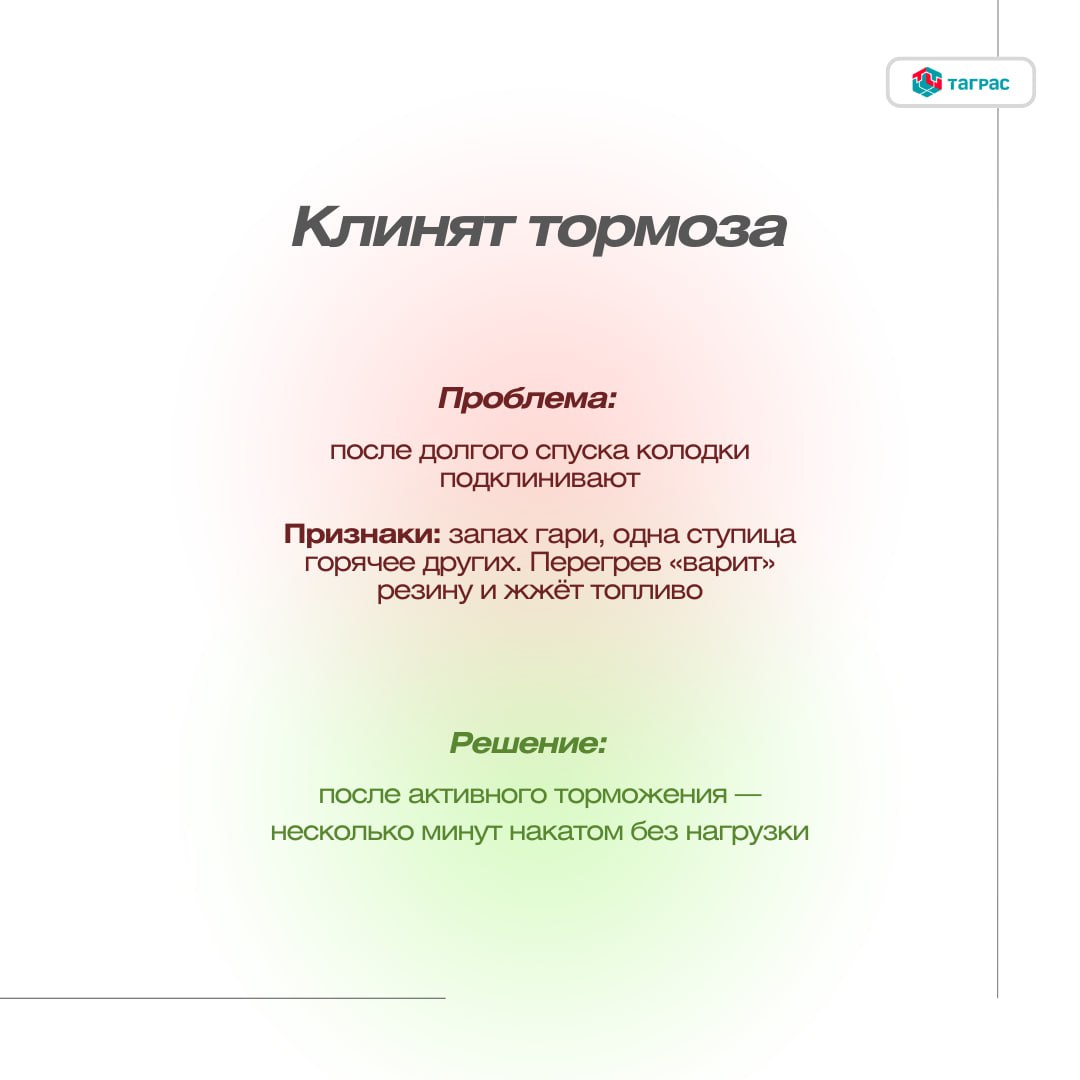 ТАГРАС

Клинят тормоза

Проблема:

после долгого спуска колодки подклинивают

Признаки: запах гари, одна ступица горячее других. Перегрев «варит» резину и жжёт топливо

Решение:

после активного торможения — несколько минут накатом без нагрузки